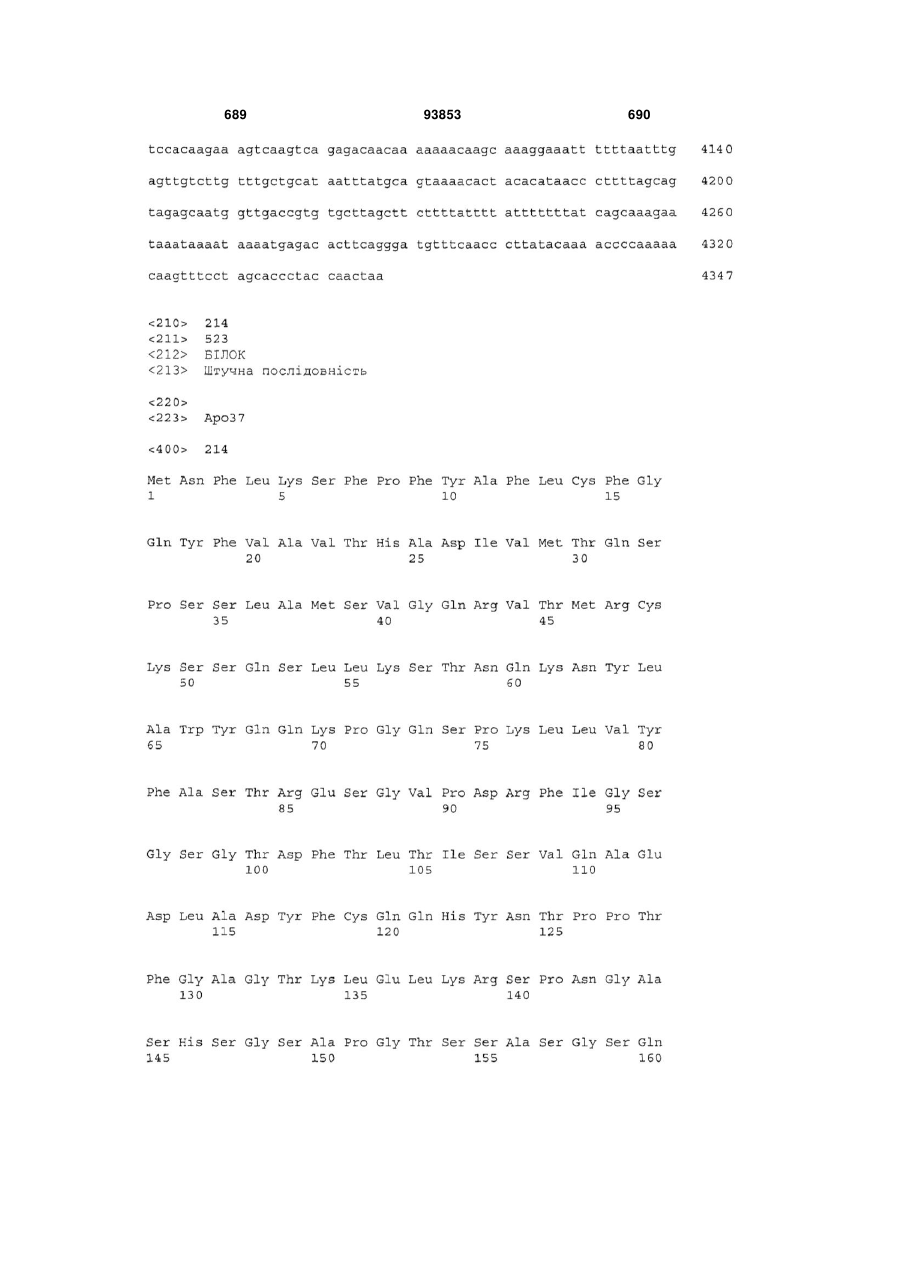 689 93853 690

tccacaagaa agtcaagtca gagacaacaa aaaaacaagc aaaggaaatt ttttaatttg 4140

agttgtcttg tttgctgcat aatttatgca gtaaaacact acacataacc cttttagcag 4200

tagagcaatg gttgaccgtg tgcttagctt cttttatttt atttttttat cagcaaagaa 4260

taaataaaat aaaatgagac acttcaggga tgtttcaacc cttatacaaa accccaaaaa 4320

caagtttcct agcaccctac caactaa 4347

<210> 214
<211> 523
<212> БІЛОК
<213> Штучна послідовність

<220>
<223> Apo37

<400> 214

Met Asn Phe Leu Lys Ser Phe Pro Phe Tyr Ala Phe Leu Cys Phe Gly
1 5 10 15

Gln Tyr Phe Val Ala Val Thr His Ala Asp Ile Val Met Thr Gln Ser
20 25 30

Pro Ser Ser Leu Ala Met Ser Val Gly Gln Arg Val Thr Met Arg Cys
35 40 45

Lys Ser Ser Gln Ser Leu Leu Lys Ser Thr Asn Gln Lys Asn Tyr Leu
50 55 60

Ala Trp Tyr Gln Gln Lys Pro Gly Gln Ser Pro Lys Leu Leu Val Tyr
65 70 75 80

Phe Ala Ser Thr Arg Glu Ser Gly Val Pro Asp Arg Phe Ile Gly Ser
85 90 95

Gly Ser Gly Thr Asp Phe Thr Leu Thr Ile Ser Ser Val Gln Ala Glu
100 105 110

Asp Leu Ala Asp Tyr Phe Cys Gln Gln His Tyr Asn Thr Pro Pro Thr
115 120 125

Phe Gly Ala Gly Thr Lys Leu Glu Leu Lys Arg Ser Pro Asn Gly Ala
130 135 140

Ser His Ser Gly Ser Ala Pro Gly Thr Ser Ser Ala Ser Gly Ser Gln
145 150 155 160